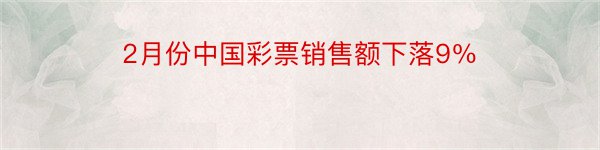 2月份中国彩票销售额下落9%